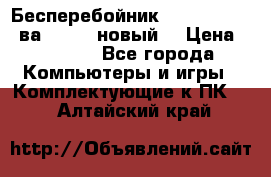 Бесперебойник ва новый Цена Все города Компьютеры и игры Комплектующие к ПК Алтайский край

http://Объявлений.сайт